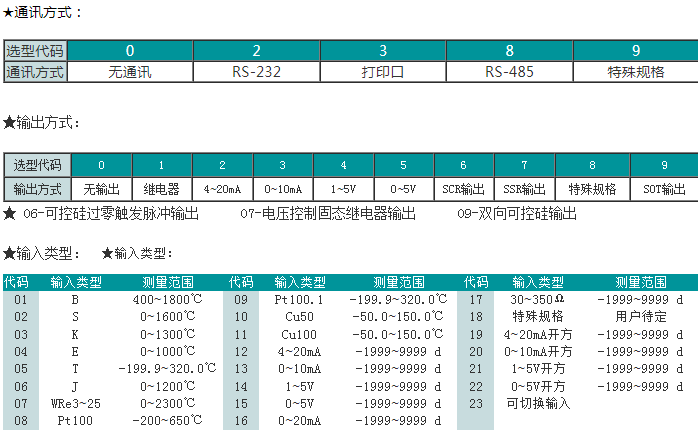 ★通讯方式：

| 选型代码 | 0 | 2 | 3 | 8 | 9 |
|---|---|---|---|---|---|
| 通讯方式 | 无通讯 | RS-232 | 打印口 | RS-485 | 特殊规格 |

★输出方式：

| 选型代码 | 0 | 1 | 2 | 3 | 4 | 5 | 6 | 7 | 8 | 9 |
|---|---|---|---|---|---|---|---|---|---|---|
| 输出方式 | 无输出 | 继电器 | 4~20mA | 0~10mA | 1~5V | 0~5V | SCR输出 | SSR输出 | 特殊规格 | SOT输出 |

★ 06-可控硅过零触发脉冲输出　07-电压控制固态继电器输出　09-双向可控硅输出

★输入类型：　★输入类型：

| 代码 | 输入类型 | 测量范围 | 代码 | 输入类型 | 测量范围 | 代码 | 输入类型 | 测量范围 |
|---|---|---|---|---|---|---|---|---|
| 01 | B | 400~1800℃ | 09 | Pt100.1 | -199.9~320.0℃ | 17 | 30~350Ω | -1999~9999 d |
| 02 | S | 0~1600℃ | 10 | Cu50 | -50.0~150.0℃ | 18 | 特殊规格 | 用户待定 |
| 03 | K | 0~1300℃ | 11 | Cu100 | -50.0~150.0℃ | 19 | 4~20mA开方 | -1999~9999 d |
| 04 | E | 0~1000℃ | 12 | 4~20mA | -1999~9999 d | 20 | 0~10mA开方 | -1999~9999 d |
| 05 | T | -199.9~320.0℃ | 13 | 0~10mA | -1999~9999 d | 21 | 1~5V开方 | -1999~9999 d |
| 06 | J | 0~1200℃ | 14 | 1~5V | -1999~9999 d | 22 | 0~5V开方 | -1999~9999 d |
| 07 | WRe3~25 | 0~2300℃ | 15 | 0~5V | -1999~9999 d | 23 | 可切换输入 | |
| 08 | Pt100 | -200~650℃ | 16 | 0~20mA | -1999~9999 d | | | |